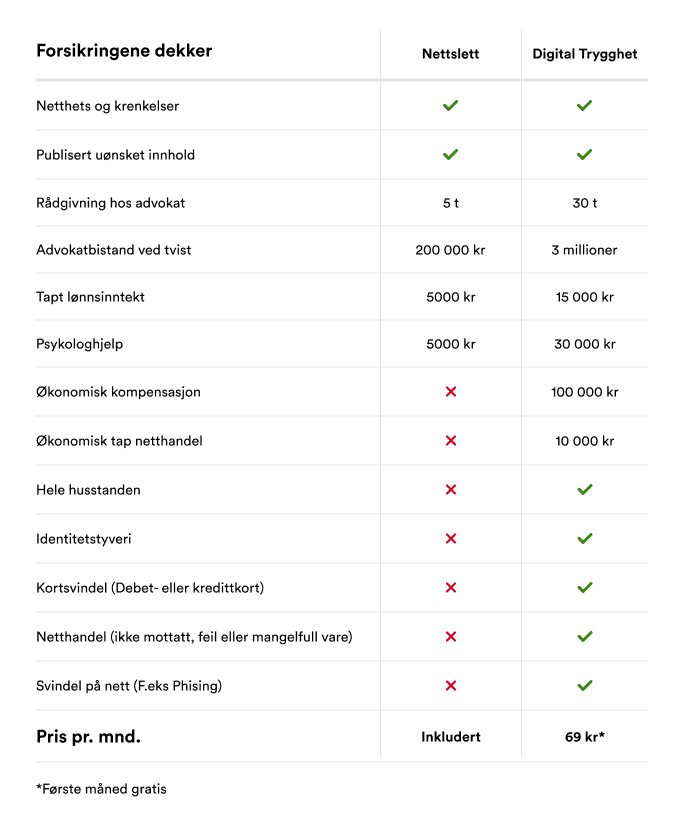 | Forsikringene dekker | Nettslett | Digital Trygghet |
|---|---|---|
| Netthets og krenkelser | ✓ | ✓ |
| Publisert uønsket innhold | ✓ | ✓ |
| Rådgivning hos advokat | 5 t | 30 t |
| Advokatbistand ved tvist | 200 000 kr | 3 millioner |
| Tapt lønnsinntekt | 5000 kr | 15 000 kr |
| Psykologhjelp | 5000 kr | 30 000 kr |
| Økonomisk kompensasjon | ✗ | 100 000 kr |
| Økonomisk tap netthandel | ✗ | 10 000 kr |
| Hele husstanden | ✗ | ✓ |
| Identitetstyveri | ✗ | ✓ |
| Kortsvindel (Debet- eller kredittkort) | ✗ | ✓ |
| Netthandel (ikke mottatt, feil eller mangelfull vare) | ✗ | ✓ |
| Svindel på nett (F.eks Phising) | ✗ | ✓ |
| Pris pr. mnd. | Inkludert | 69 kr* |

*Første måned gratis